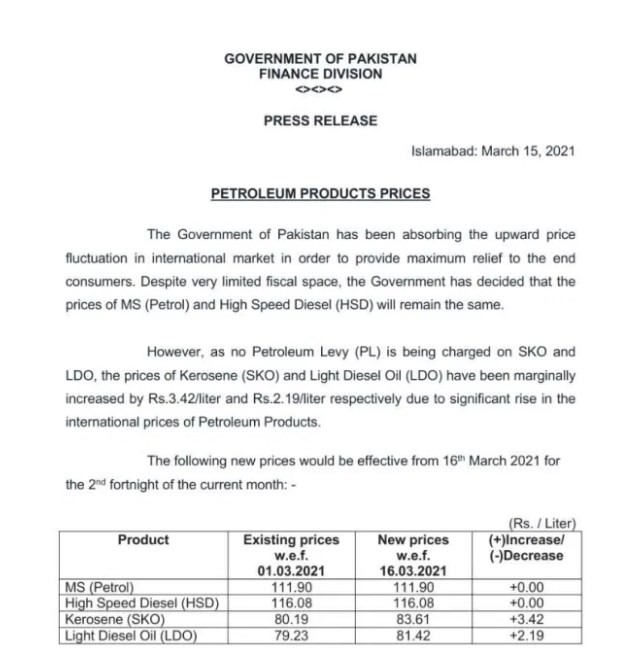 GOVERNMENT OF PAKISTAN
FINANCE DIVISION
<><><>

PRESS RELEASE

Islamabad: March 15, 2021

PETROLEUM PRODUCTS PRICES

The Government of Pakistan has been absorbing the upward price fluctuation in international market in order to provide maximum relief to the end consumers. Despite very limited fiscal space, the Government has decided that the prices of MS (Petrol) and High Speed Diesel (HSD) will remain the same.

However, as no Petroleum Levy (PL) is being charged on SKO and LDO, the prices of Kerosene (SKO) and Light Diesel Oil (LDO) have been marginally increased by Rs.3.42/liter and Rs.2.19/liter respectively due to significant rise in the international prices of Petroleum Products.

The following new prices would be effective from 16$^{th}$ March 2021 for the 2$^{nd}$ fortnight of the current month: -

(Rs. / Liter)

| Product | Existing prices w.e.f. 01.03.2021 | New prices w.e.f. 16.03.2021 | (+)Increase/ (-)Decrease |
|---|---|---|---|
| MS (Petrol) | 111.90 | 111.90 | +0.00 |
| High Speed Diesel (HSD) | 116.08 | 116.08 | +0.00 |
| Kerosene (SKO) | 80.19 | 83.61 | +3.42 |
| Light Diesel Oil (LDO) | 79.23 | 81.42 | +2.19 |